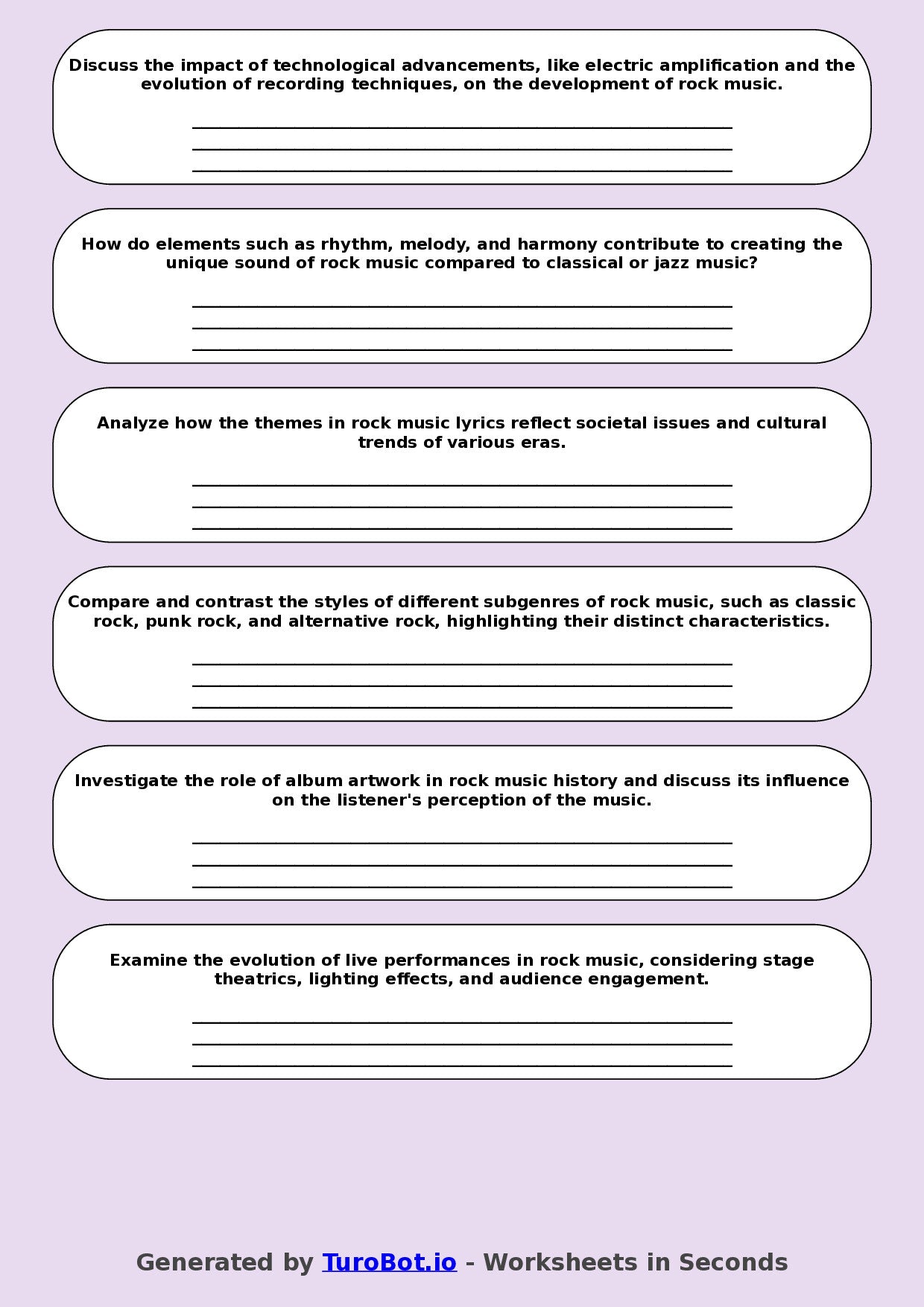 Discuss the impact of technological advancements, like electric amplification and the evolution of recording techniques, on the development of rock music.

____
____
____

How do elements such as rhythm, melody, and harmony contribute to creating the unique sound of rock music compared to classical or jazz music?

____
____
____

Analyze how the themes in rock music lyrics reflect societal issues and cultural trends of various eras.

____
____
____

Compare and contrast the styles of different subgenres of rock music, such as classic rock, punk rock, and alternative rock, highlighting their distinct characteristics.

____
____
____

Investigate the role of album artwork in rock music history and discuss its influence on the listener's perception of the music.

____
____
____

Examine the evolution of live performances in rock music, considering stage theatrics, lighting effects, and audience engagement.

____
____
____

Generated by TuroBot.io - Worksheets in Seconds